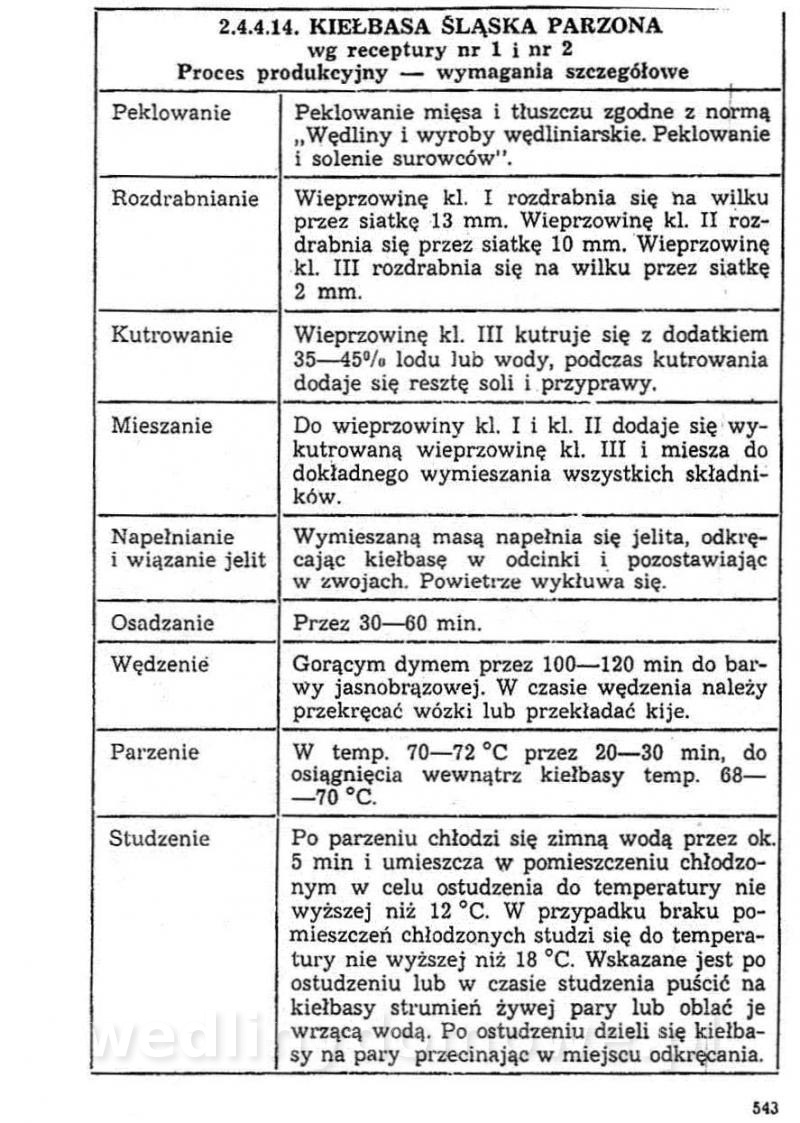 2.4.4.14. KIEŁBASA ŚLĄSKA PARZONA
wg receptury nr 1 i nr 2
Proces produkcyjny — wymagania szczegółowe

| | |
|---|---|
| Peklowanie | Peklowanie mięsa i tłuszczu zgodne z normą „Wędliny i wyroby wędliniarskie. Peklowanie i solenie surowców". |
| Rozdrabnianie | Wieprzowinę kl. I rozdrabnia się na wilku przez siatkę 13 mm. Wieprzowinę kl. II rozdrabnia się przez siatkę 10 mm. Wieprzowinę kl. III rozdrabnia się na wilku przez siatkę 2 mm. |
| Kutrowanie | Wieprzowinę kl. III kutruje się z dodatkiem 35—45% lodu lub wody, podczas kutrowania dodaje się resztę soli i przyprawy. |
| Mieszanie | Do wieprzowiny kl. I i kl. II dodaje się wykutrowaną wieprzowinę kl. III i miesza do dokładnego wymieszania wszystkich składników. |
| Napełnianie i wiązanie jelit | Wymieszaną masą napełnia się jelita, odkręcając kiełbasę w odcinki i pozostawiając w zwojach. Powietrze wykłuwa się. |
| Osadzanie | Przez 30—60 min. |
| Wędzenie | Gorącym dymem przez 100—120 min do barwy jasnobrązowej. W czasie wędzenia należy przekręcać wózki lub przekładać kije. |
| Parzenie | W temp. 70—72 °C przez 20—30 min, do osiągnięcia wewnątrz kiełbasy temp. 68——70 °C. |
| Studzenie | Po parzeniu chłodzi się zimną wodą przez ok. 5 min i umieszcza w pomieszczeniu chłodzonym w celu ostudzenia do temperatury nie wyższej niż 12 °C. W przypadku braku pomieszczeń chłodzonych studzi się do temperatury nie wyższej niż 18 °C. Wskazane jest po ostudzeniu lub w czasie studzenia puścić na kiełbasy strumień żywej pary lub oblać je wrzącą wodą. Po ostudzeniu dzieli się kiełbasy na pary przecinając w miejscu odkręcania. |

543